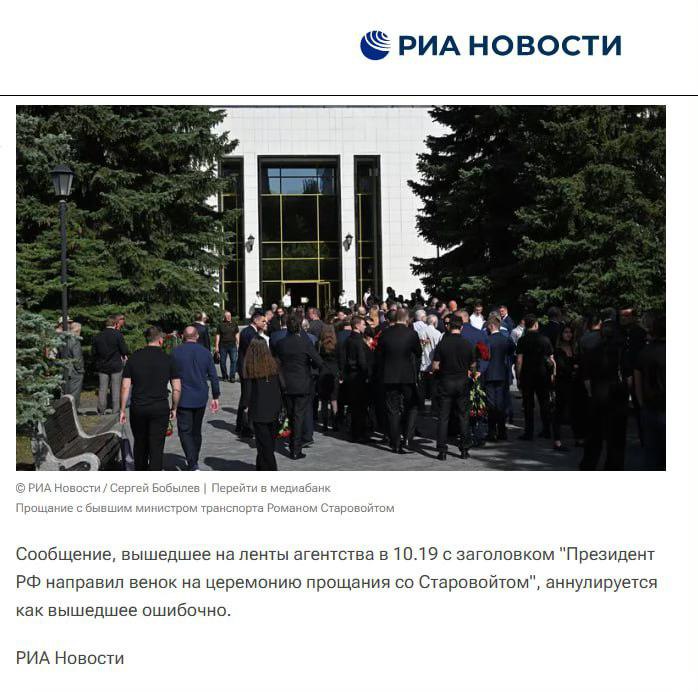 РИА НОВОСТИ

© РИА Новости / Сергей Бобылев | Перейти в медиабанк

Прощание с бывшим министром транспорта Романом Старовойтом

Сообщение, вышедшее на ленты агентства в 10.19 с заголовком "Президент РФ направил венок на церемонию прощания со Старовойтом", аннулируется как вышедшее ошибочно.

РИА Новости